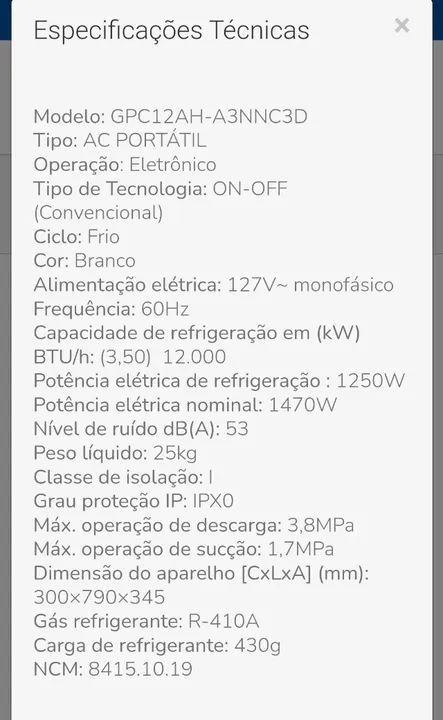 Especificações Técnicas ×

Modelo: GPC12AH-A3NNC3D
Tipo: AC PORTÁTIL
Operação: Eletrônico
Tipo de Tecnologia: ON-OFF (Convencional)
Ciclo: Frio
Cor: Branco
Alimentação elétrica: 127V~ monofásico
Frequência: 60Hz
Capacidade de refrigeração em (kW) BTU/h: (3,50) 12.000
Potência elétrica de refrigeração : 1250W
Potência elétrica nominal: 1470W
Nível de ruído dB(A): 53
Peso líquido: 25kg
Classe de isolação: I
Grau proteção IP: IPX0
Máx. operação de descarga: 3,8MPa
Máx. operação de sucção: 1,7MPa
Dimensão do aparelho [CxLxA] (mm): 300×790×345
Gás refrigerante: R-410A
Carga de refrigerante: 430g
NCM: 8415.10.19